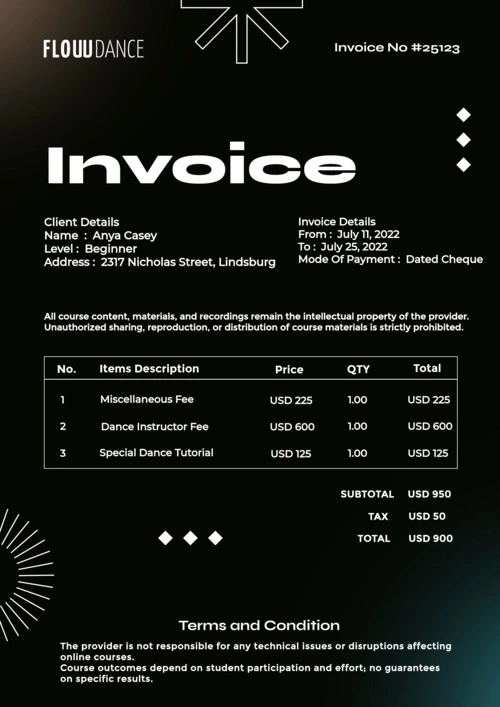 FLOUU DANCE

Invoice No #25123

Invoice

Client Details
Name : Anya Casey
Level : Beginner
Address : 2317 Nicholas Street, Lindsburg

Invoice Details
From : July 11, 2022
To : July 25, 2022
Mode Of Payment : Dated Cheque

All course content, materials, and recordings remain the intellectual property of the provider. Unauthorized sharing, reproduction, or distribution of course materials is strictly prohibited.

| No. | Items Description | Price | QTY | Total |
|---|---|---|---|---|
| 1 | Miscellaneous Fee | USD 225 | 1.00 | USD 225 |
| 2 | Dance Instructor Fee | USD 600 | 1.00 | USD 600 |
| 3 | Special Dance Tutorial | USD 125 | 1.00 | USD 125 |

SUBTOTAL USD 950
TAX USD 50
TOTAL USD 900

Terms and Condition

The provider is not responsible for any technical issues or disruptions affecting online courses.
Course outcomes depend on student participation and effort; no guarantees on specific results.